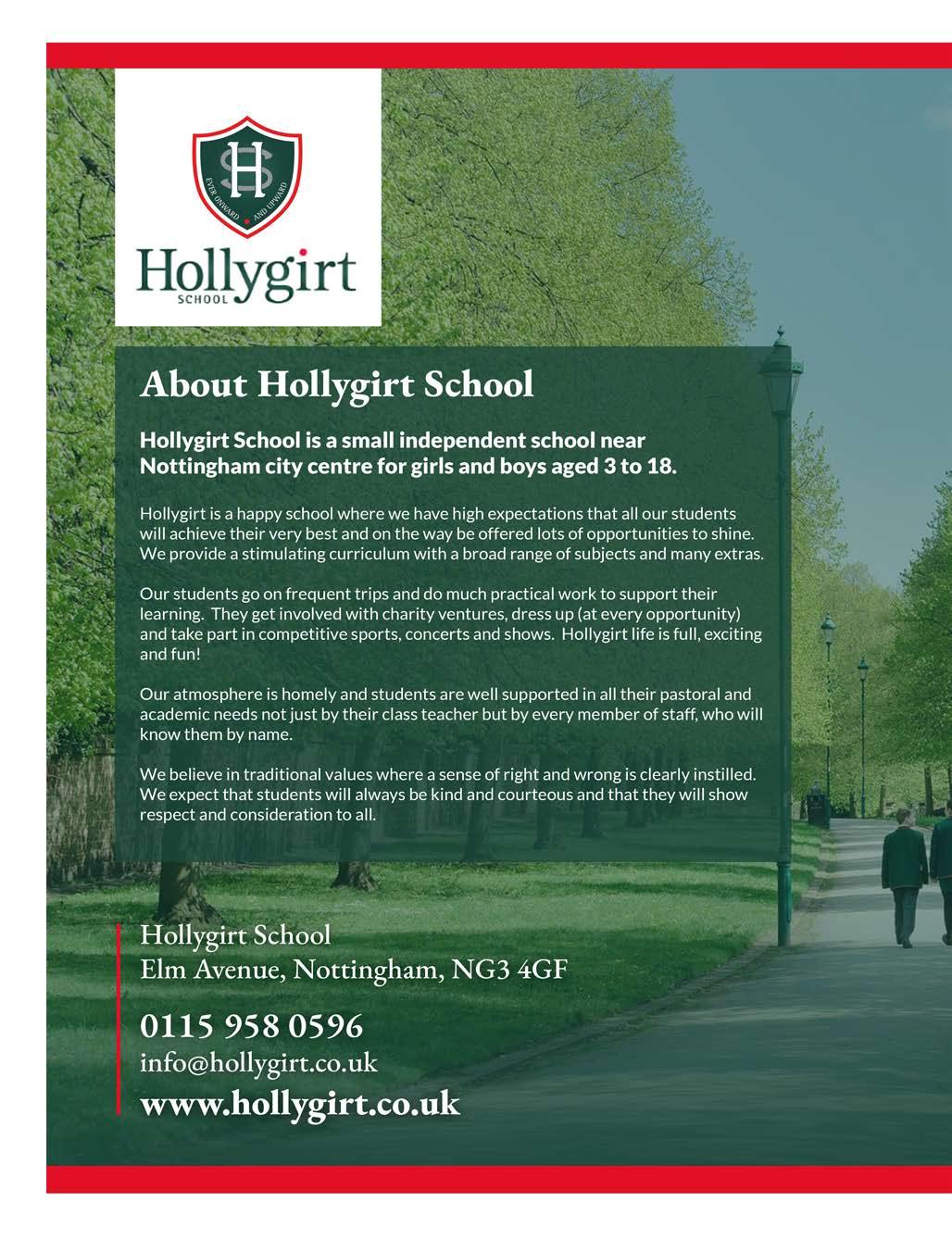 HS
EVER ONWARD AND UPWARD
Hollygirt
SCHOOL

About Hollygirt School

Hollygirt School is a small independent school near Nottingham city centre for girls and boys aged 3 to 18.

Hollygirt is a happy school where we have high expectations that all our students will achieve their very best and on the way be offered lots of opportunities to shine. We provide a stimulating curriculum with a broad range of subjects and many extras.

Our students go on frequent trips and do much practical work to support their learning. They get involved with charity ventures, dress up (at every opportunity) and take part in competitive sports, concerts and shows. Hollygirt life is full, exciting and fun!

Our atmosphere is homely and students are well supported in all their pastoral and academic needs not just by their class teacher but by every member of staff, who will know them by name.

We believe in traditional values where a sense of right and wrong is clearly instilled. We expect that students will always be kind and courteous and that they will show respect and consideration to all.

Hollygirt School
Elm Avenue, Nottingham, NG3 4GF

0115 958 0596
info@hollygirt.co.uk
www.hollygirt.co.uk